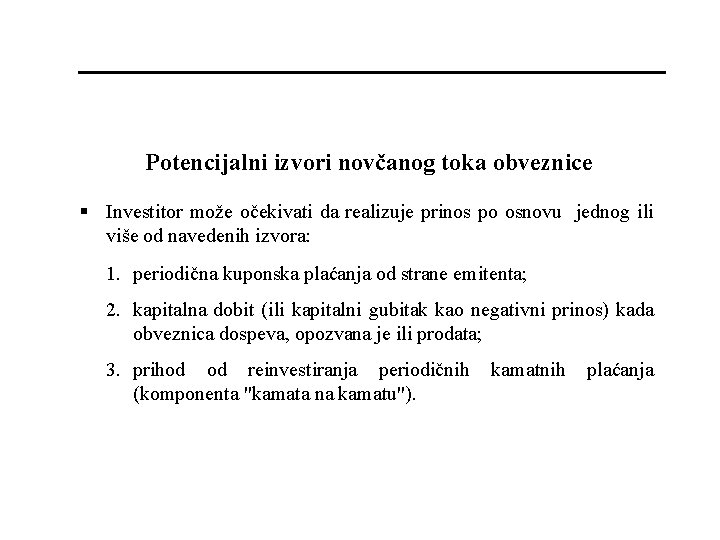 Potencijalni izvori novčanog toka obveznice

▪ Investitor može očekivati da realizuje prinos po osnovu jednog ili više od navedenih izvora:

1. periodična kuponska plaćanja od strane emitenta;

2. kapitalna dobit (ili kapitalni gubitak kao negativni prinos) kada obveznica dospeva, opozvana je ili prodata;

3. prihod od reinvestiranja periodičnih kamatnih plaćanja (komponenta "kamata na kamatu").